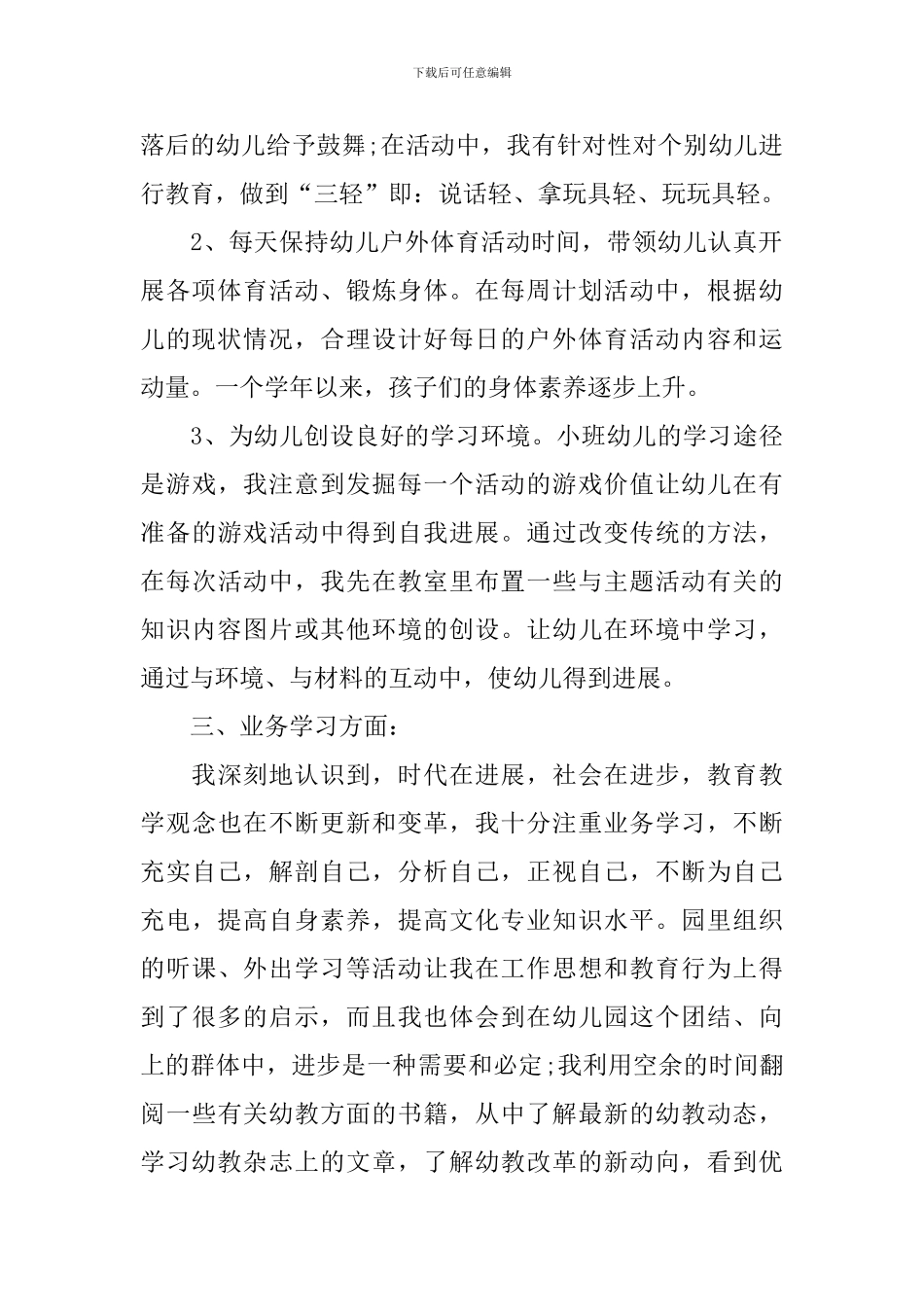 下载后可任意编辑

落后的幼儿给予鼓舞;在活动中，我有针对性对个别幼儿进行教育，做到“三轻”即：说话轻、拿玩具轻、玩玩具轻。

2、每天保持幼儿户外体育活动时间，带领幼儿认真开展各项体育活动、锻炼身体。在每周计划活动中，根据幼儿的现状情况，合理设计好每日的户外体育活动内容和运动量。一个学年以来，孩子们的身体素养逐步上升。

3、为幼儿创设良好的学习环境。小班幼儿的学习途径是游戏，我注意到发掘每一个活动的游戏价值让幼儿在有准备的游戏活动中得到自我进展。通过改变传统的方法，在每次活动中，我先在教室里布置一些与主题活动有关的知识内容图片或其他环境的创设。让幼儿在环境中学习，通过与环境、与材料的互动中，使幼儿得到进展。

三、业务学习方面：

我深刻地认识到，时代在进展，社会在进步，教育教学观念也在不断更新和变革，我十分注重业务学习，不断充实自己，解剖自己，分析自己，正视自己，不断为自己充电，提高自身素养，提高文化专业知识水平。园里组织的听课、外出学习等活动让我在工作思想和教育行为上得到了很多的启示，而且我也体会到在幼儿园这个团结、向上的群体中，进步是一种需要和必定;我利用空余的时间翻阅一些有关幼教方面的书籍，从中了解最新的幼教动态，学习幼教杂志上的文章，了解幼教改革的新动向，看到优